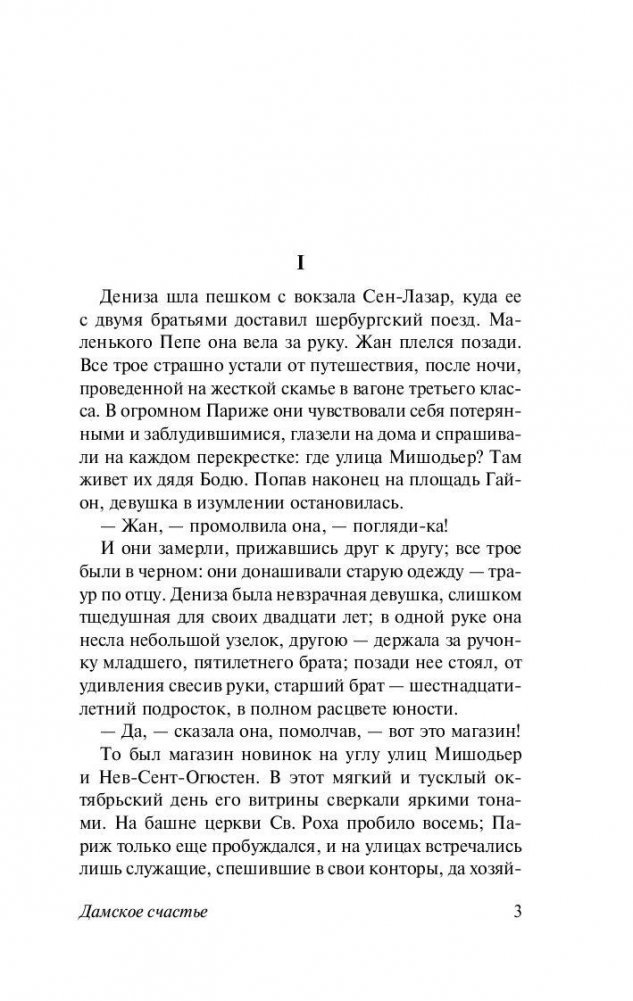 I

Дениза шла пешком с вокзала Сен-Лазар, куда ее с двумя братьями доставил шербургский поезд. Маленького Пепе она вела за руку. Жан плелся позади. Все трое страшно устали от путешествия, после ночи, проведенной на жесткой скамье в вагоне третьего класса. В огромном Париже они чувствовали себя потерянными и заблудившимися, глазели на дома и спрашивали на каждом перекрестке: где улица Мишодьер? Там живет их дядя Бодю. Попав наконец на площадь Гайон, девушка в изумлении остановилась.

— Жан, — промолвила она, — погляди-ка!

И они замерли, прижавшись друг к другу; все трое были в черном: они донашивали старую одежду — траур по отцу. Дениза была невзрачная девушка, слишком тщедушная для своих двадцати лет; в одной руке она несла небольшой узелок, другою — держала за ручонку младшего, пятилетнего брата; позади нее стоял, от удивления свесив руки, старший брат — шестнадцатилетний подросток, в полном расцвете юности.

— Да, — сказала она, помолчав, — вот это магазин!

То был магазин новинок на углу улиц Мишодьер и Нев-Сент-Огюстен. В этот мягкий и тусклый октябрьский день его витрины сверкали яркими тонами. На башне церкви Св. Роха пробило восемь; Париж только еще пробуждался, и на улицах встречались лишь служащие, спешившие в свои конторы, да хозяй-

Дамское счастье 3